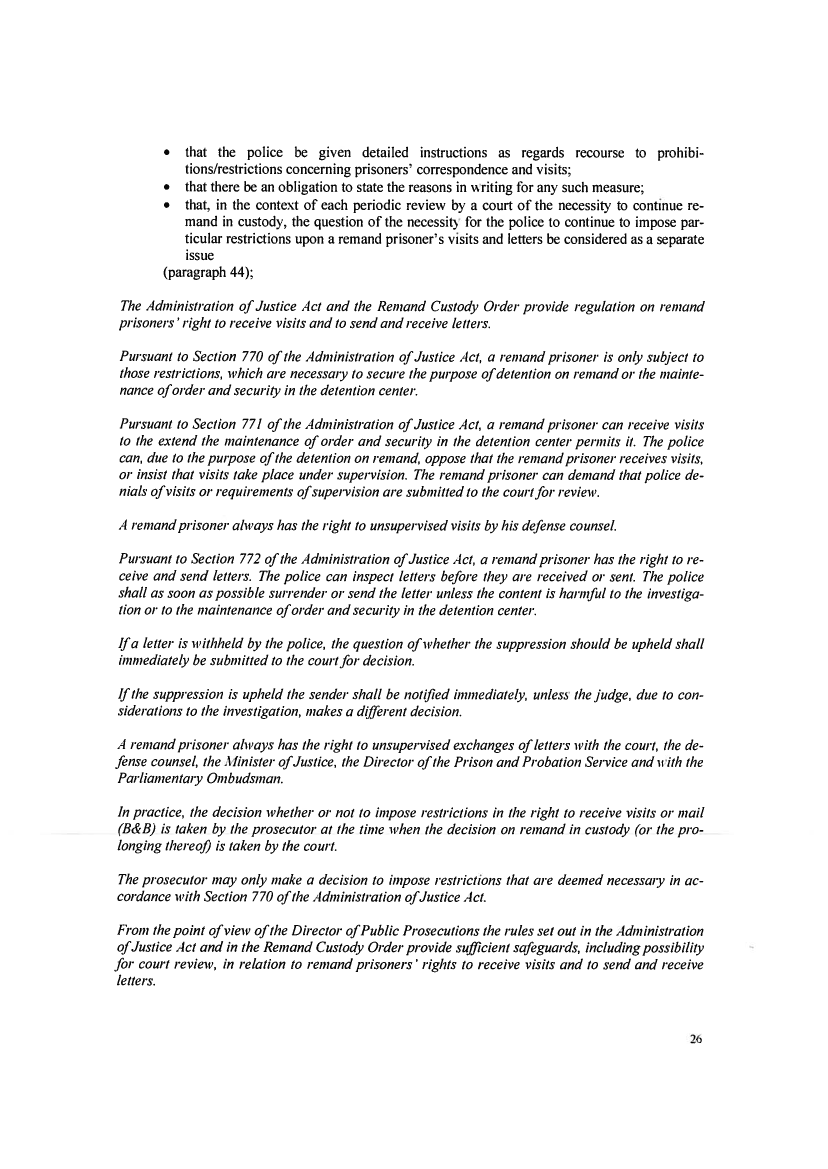 • that the police be given detailed instructions as regards recourse to prohibitions/restrictions concerning prisoners' correspondence and visits;
• that there be an obligation to state the reasons in writing for any such measure;
• that, in the context of each periodic review by a court of the necessity to continue remand in custody, the question of the necessity for the police to continue to impose particular restrictions upon a remand prisoner's visits and letters be considered as a separate issue
(paragraph 44);

The Administration of Justice Act and the Remand Custody Order provide regulation on remand prisoners' right to receive visits and to send and receive letters.

Pursuant to Section 770 of the Administration of Justice Act, a remand prisoner is only subject to those restrictions, which are necessary to secure the purpose of detention on remand or the maintenance of order and security in the detention center.

Pursuant to Section 771 of the Administration of Justice Act, a remand prisoner can receive visits to the extend the maintenance of order and security in the detention center permits it. The police can, due to the purpose of the detention on remand, oppose that the remand prisoner receives visits, or insist that visits take place under supervision. The remand prisoner can demand that police denials of visits or requirements of supervision are submitted to the court for review.

A remand prisoner always has the right to unsupervised visits by his defense counsel.

Pursuant to Section 772 of the Administration of Justice Act, a remand prisoner has the right to receive and send letters. The police can inspect letters before they are received or sent. The police shall as soon as possible surrender or send the letter unless the content is harmful to the investigation or to the maintenance of order and security in the detention center.

If a letter is withheld by the police, the question of whether the suppression should be upheld shall immediately be submitted to the court for decision.

If the suppression is upheld the sender shall be notified immediately, unless the judge, due to considerations to the investigation, makes a different decision.

A remand prisoner always has the right to unsupervised exchanges of letters with the court, the defense counsel, the Minister of Justice, the Director of the Prison and Probation Service and with the Parliamentary Ombudsman.

In practice, the decision whether or not to impose restrictions in the right to receive visits or mail (B&B) is taken by the prosecutor at the time when the decision on remand in custody (or the prolonging thereof) is taken by the court.

The prosecutor may only make a decision to impose restrictions that are deemed necessary in accordance with Section 770 of the Administration of Justice Act.

From the point of view of the Director of Public Prosecutions the rules set out in the Administration of Justice Act and in the Remand Custody Order provide sufficient safeguards, including possibility for court review, in relation to remand prisoners' rights to receive visits and to send and receive letters.

26